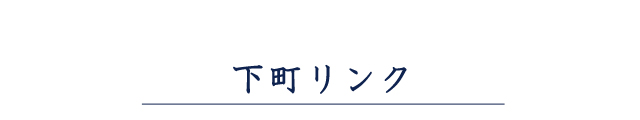 下町リンク